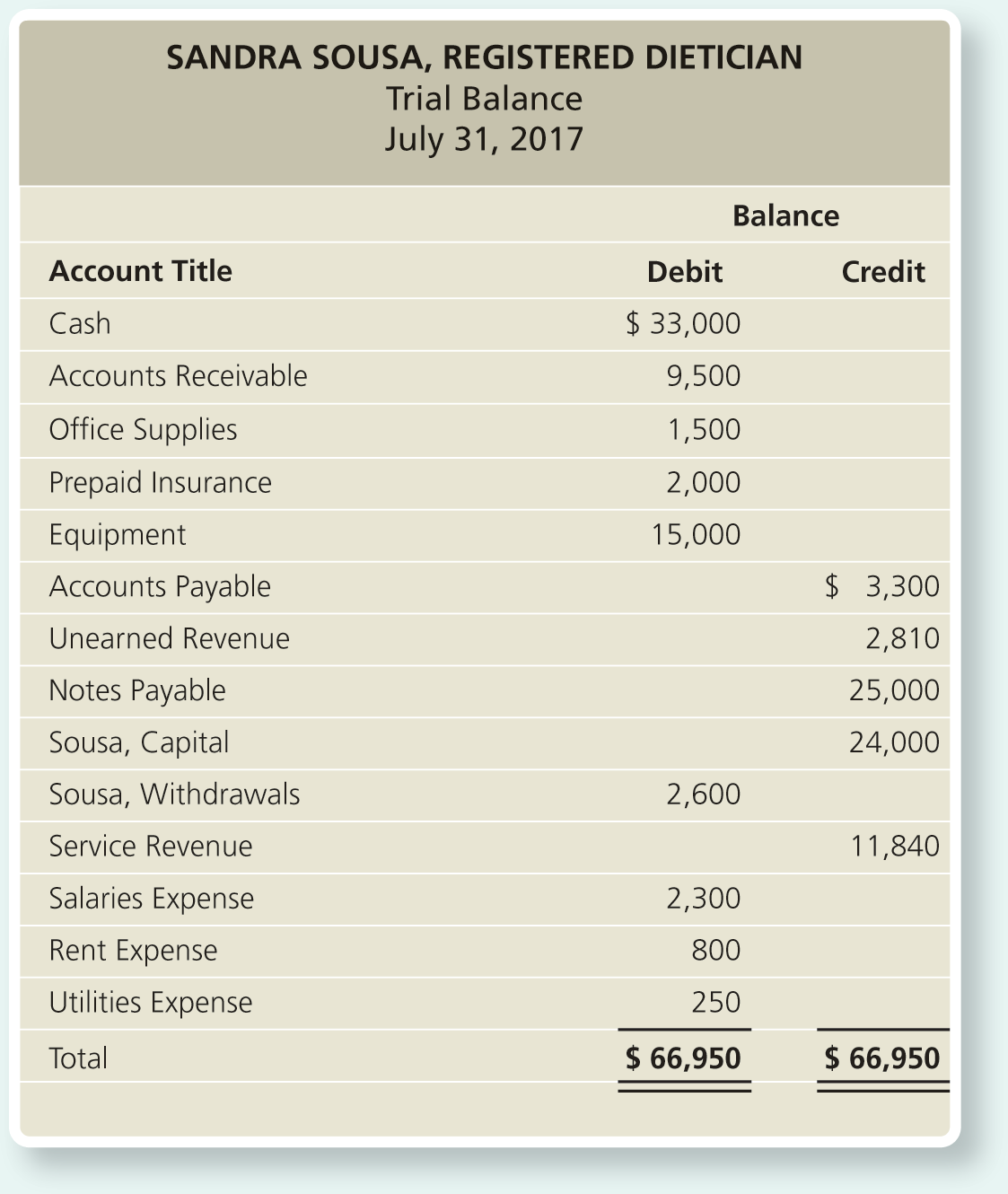 SANDRA SOUSA, REGISTERED DIETICIAN
Trial Balance
July 31, 2017

| | Balance | |
|---|---|---|
| Account Title | Debit | Credit |
| Cash | \$ 33,000 | |
| Accounts Receivable | 9,500 | |
| Office Supplies | 1,500 | |
| Prepaid Insurance | 2,000 | |
| Equipment | 15,000 | |
| Accounts Payable | | \$ 3,300 |
| Unearned Revenue | | 2,810 |
| Notes Payable | | 25,000 |
| Sousa, Capital | | 24,000 |
| Sousa, Withdrawals | 2,600 | |
| Service Revenue | | 11,840 |
| Salaries Expense | 2,300 | |
| Rent Expense | 800 | |
| Utilities Expense | 250 | |
| Total | \$ 66,950 | \$ 66,950 |